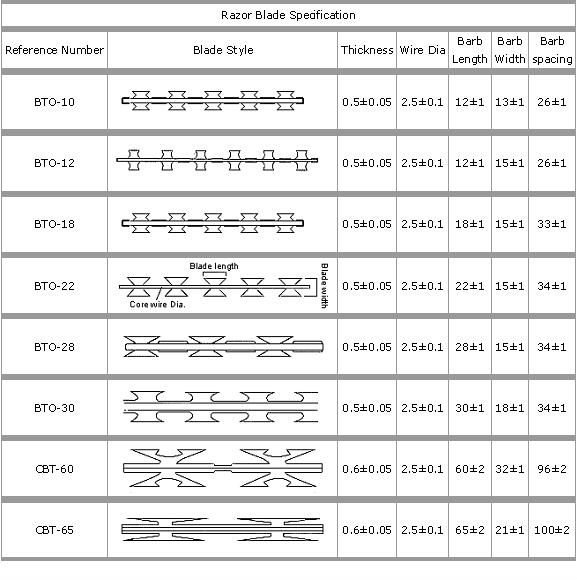 Razor Blade Specification

| Reference Number | Blade Style | Thickness | Wire Dia | Barb Length | Barb Width | Barb spacing |
|---|---|---|---|---|---|---|
| BTO-10 | | 0.5±0.05 | 2.5±0.1 | 12±1 | 13±1 | 26±1 |
| BTO-12 | | 0.5±0.05 | 2.5±0.1 | 12±1 | 15±1 | 26±1 |
| BTO-18 | | 0.5±0.05 | 2.5±0.1 | 18±1 | 15±1 | 33±1 |
| BTO-22 | Blade length Blade width Core wire Dia. | 0.5±0.05 | 2.5±0.1 | 22±1 | 15±1 | 34±1 |
| BTO-28 | | 0.5±0.05 | 2.5±0.1 | 28±1 | 15±1 | 34±1 |
| BTO-30 | | 0.5±0.05 | 2.5±0.1 | 30±1 | 18±1 | 34±1 |
| CBT-60 | | 0.6±0.05 | 2.5±0.1 | 60±2 | 32±1 | 96±2 |
| CBT-65 | | 0.6±0.05 | 2.5±0.1 | 65±2 | 21±1 | 100±2 |